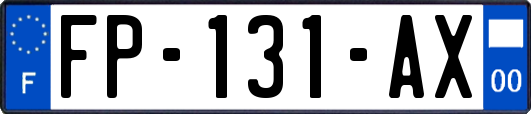 F

FP-131-AX

00